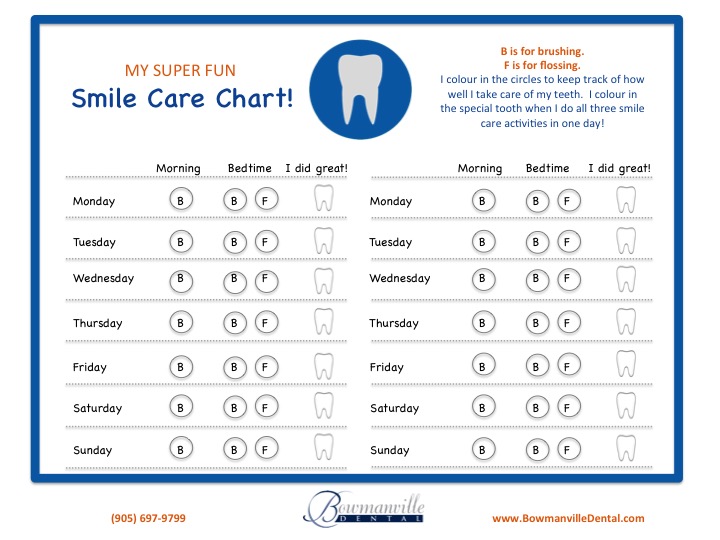 MY SUPER FUN
Smile Care Chart!

B is for brushing.
F is for flossing.
I colour in the circles to keep track of how well I take care of my teeth. I colour in the special tooth when I do all three smile care activities in one day!

| | Morning | Bedtime | I did great! |
|---|---|---|---|
| Monday | B | B F | |
| Tuesday | B | B F | |
| Wednesday | B | B F | |
| Thursday | B | B F | |
| Friday | B | B F | |
| Saturday | B | B F | |
| Sunday | B | B F | |

| | Morning | Bedtime | I did great! |
|---|---|---|---|
| Monday | B | B F | |
| Tuesday | B | B F | |
| Wednesday | B | B F | |
| Thursday | B | B F | |
| Friday | B | B F | |
| Saturday | B | B F | |
| Sunday | B | B F | |

(905) 697-9799
Bowmanville DENTAL
www.BowmanvilleDental.com